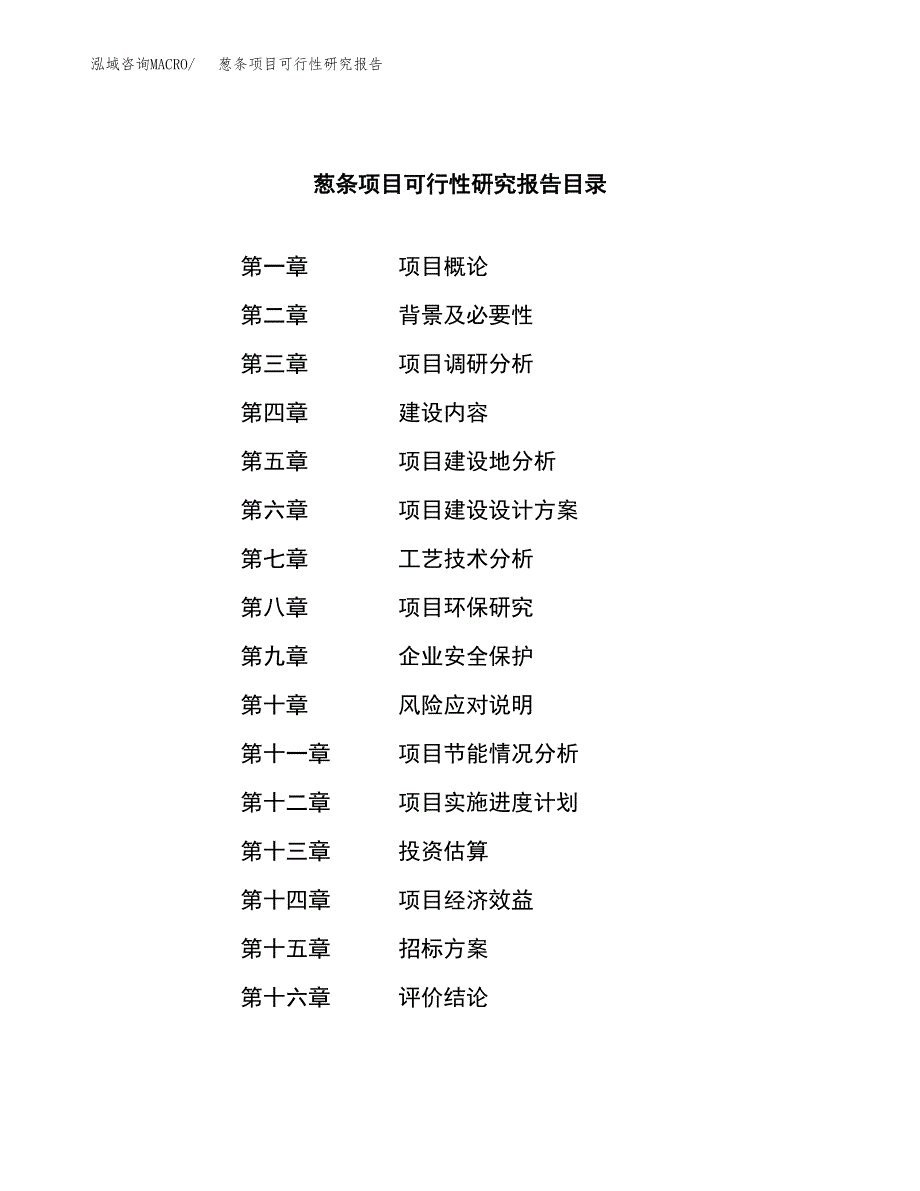 泓域咨询MACRO/　葱条项目可行性研究报告

葱条项目可行性研究报告目录

第一章　项目概论
第二章　背景及必要性
第三章　项目调研分析
第四章　建设内容
第五章　项目建设地分析
第六章　项目建设设计方案
第七章　工艺技术分析
第八章　项目环保研究
第九章　企业安全保护
第十章　风险应对说明
第十一章　项目节能情况分析
第十二章　项目实施进度计划
第十三章　投资估算
第十四章　项目经济效益
第十五章　招标方案
第十六章　评价结论